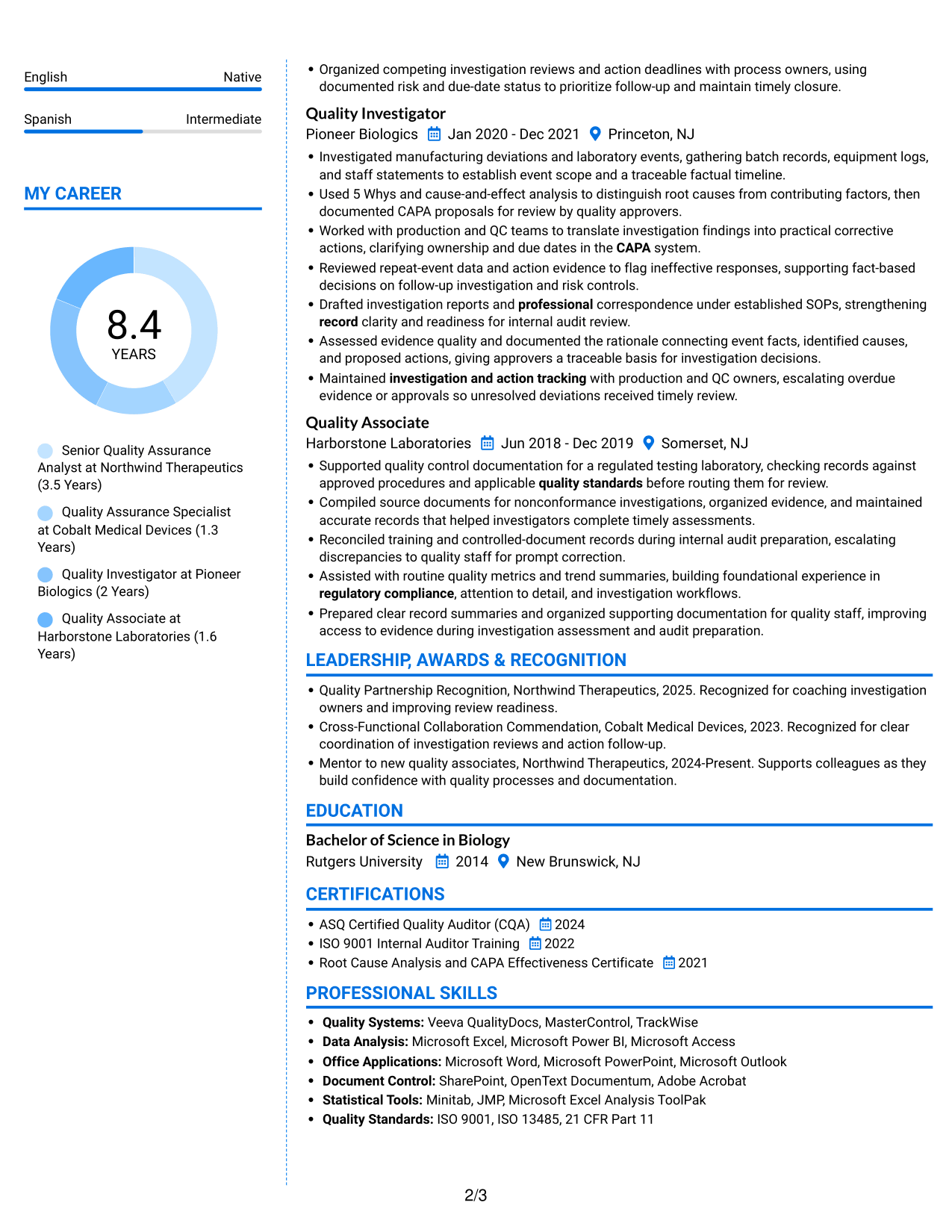 English Native

Spanish Intermediate

MY CAREER

8.4
YEARS

Senior Quality Assurance Analyst at Northwind Therapeutics (3.5 Years)

Quality Assurance Specialist at Cobalt Medical Devices (1.3 Years)

Quality Investigator at Pioneer Biologics (2 Years)

Quality Associate at Harborstone Laboratories (1.6 Years)

• Organized competing investigation reviews and action deadlines with process owners, using documented risk and due-date status to prioritize follow-up and maintain timely closure.

Quality Investigator
Pioneer Biologics Jan 2020 - Dec 2021 Princeton, NJ

• Investigated manufacturing deviations and laboratory events, gathering batch records, equipment logs, and staff statements to establish event scope and a traceable factual timeline.
• Used 5 Whys and cause-and-effect analysis to distinguish root causes from contributing factors, then documented CAPA proposals for review by quality approvers.
• Worked with production and QC teams to translate investigation findings into practical corrective actions, clarifying ownership and due dates in the CAPA system.
• Reviewed repeat-event data and action evidence to flag ineffective responses, supporting fact-based decisions on follow-up investigation and risk controls.
• Drafted investigation reports and professional correspondence under established SOPs, strengthening record clarity and readiness for internal audit review.
• Assessed evidence quality and documented the rationale connecting event facts, identified causes, and proposed actions, giving approvers a traceable basis for investigation decisions.
• Maintained investigation and action tracking with production and QC owners, escalating overdue evidence or approvals so unresolved deviations received timely review.

Quality Associate
Harborstone Laboratories Jun 2018 - Dec 2019 Somerset, NJ

• Supported quality control documentation for a regulated testing laboratory, checking records against approved procedures and applicable quality standards before routing them for review.
• Compiled source documents for nonconformance investigations, organized evidence, and maintained accurate records that helped investigators complete timely assessments.
• Reconciled training and controlled-document records during internal audit preparation, escalating discrepancies to quality staff for prompt correction.
• Assisted with routine quality metrics and trend summaries, building foundational experience in regulatory compliance, attention to detail, and investigation workflows.
• Prepared clear record summaries and organized supporting documentation for quality staff, improving access to evidence during investigation assessment and audit preparation.

LEADERSHIP, AWARDS & RECOGNITION

• Quality Partnership Recognition, Northwind Therapeutics, 2025. Recognized for coaching investigation owners and improving review readiness.
• Cross-Functional Collaboration Commendation, Cobalt Medical Devices, 2023. Recognized for clear coordination of investigation reviews and action follow-up.
• Mentor to new quality associates, Northwind Therapeutics, 2024-Present. Supports colleagues as they build confidence with quality processes and documentation.

EDUCATION

Bachelor of Science in Biology
Rutgers University 2014 New Brunswick, NJ

CERTIFICATIONS

• ASQ Certified Quality Auditor (CQA) 2024
• ISO 9001 Internal Auditor Training 2022
• Root Cause Analysis and CAPA Effectiveness Certificate 2021

PROFESSIONAL SKILLS

• Quality Systems: Veeva QualityDocs, MasterControl, TrackWise
• Data Analysis: Microsoft Excel, Microsoft Power BI, Microsoft Access
• Office Applications: Microsoft Word, Microsoft PowerPoint, Microsoft Outlook
• Document Control: SharePoint, OpenText Documentum, Adobe Acrobat
• Statistical Tools: Minitab, JMP, Microsoft Excel Analysis ToolPak
• Quality Standards: ISO 9001, ISO 13485, 21 CFR Part 11

2/3